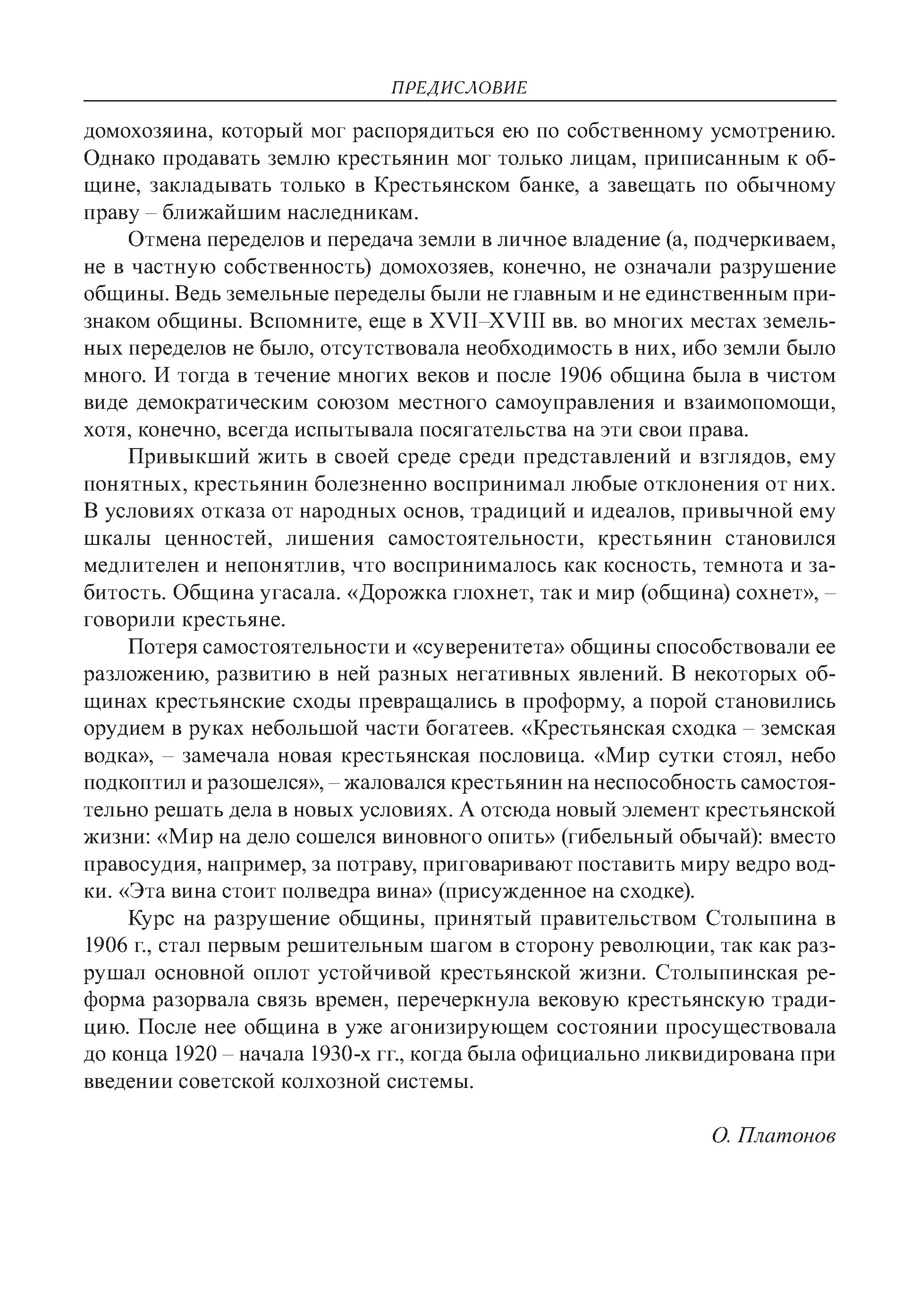 ПРЕДИСЛОВИЕ

домохозяина, который мог распорядиться ею по собственному усмотрению. Однако продавать землю крестьянин мог только лицам, приписанным к общине, закладывать только в Крестьянском банке, а завещать по обычному праву – ближайшим наследникам.

Отмена переделов и передача земли в личное владение (а, подчеркиваем, не в частную собственность) домохозяев, конечно, не означали разрушение общины. Ведь земельные переделы были не главным и не единственным признаком общины. Вспомните, еще в XVII–XVIII вв. во многих местах земельных переделов не было, отсутствовала необходимость в них, ибо земли было много. И тогда в течение многих веков и после 1906 община была в чистом виде демократическим союзом местного самоуправления и взаимопомощи, хотя, конечно, всегда испытывала посягательства на эти свои права.

Привыкший жить в своей среде среди представлений и взглядов, ему понятных, крестьянин болезненно воспринимал любые отклонения от них. В условиях отказа от народных основ, традиций и идеалов, привычной ему шкалы ценностей, лишения самостоятельности, крестьянин становился медлителен и непонятлив, что воспринималось как косность, темнота и забитость. Община угасала. «Дорожка глохнет, так и мир (община) сохнет», – говорили крестьяне.

Потеря самостоятельности и «суверенитета» общины способствовали ее разложению, развитию в ней разных негативных явлений. В некоторых общинах крестьянские сходы превращались в проформу, а порой становились орудием в руках небольшой части богатеев. «Крестьянская сходка – земская водка», – замечала новая крестьянская пословица. «Мир сутки стоял, небо подкоптил и разошелся», – жаловался крестьянин на неспособность самостоятельно решать дела в новых условиях. А отсюда новый элемент крестьянской жизни: «Мир на дело сошелся виновного опить» (гибельный обычай): вместо правосудия, например, за потраву, приговаривают поставить миру ведро водки. «Эта вина стоит полведра вина» (присужденное на сходке).

Курс на разрушение общины, принятый правительством Столыпина в 1906 г., стал первым решительным шагом в сторону революции, так как разрушал основной оплот устойчивой крестьянской жизни. Столыпинская реформа разорвала связь времен, перечеркнула вековую крестьянскую традицию. После нее община в уже агонизирующем состоянии просуществовала до конца 1920 – начала 1930-х гг., когда была официально ликвидирована при введении советской колхозной системы.

О. Платонов